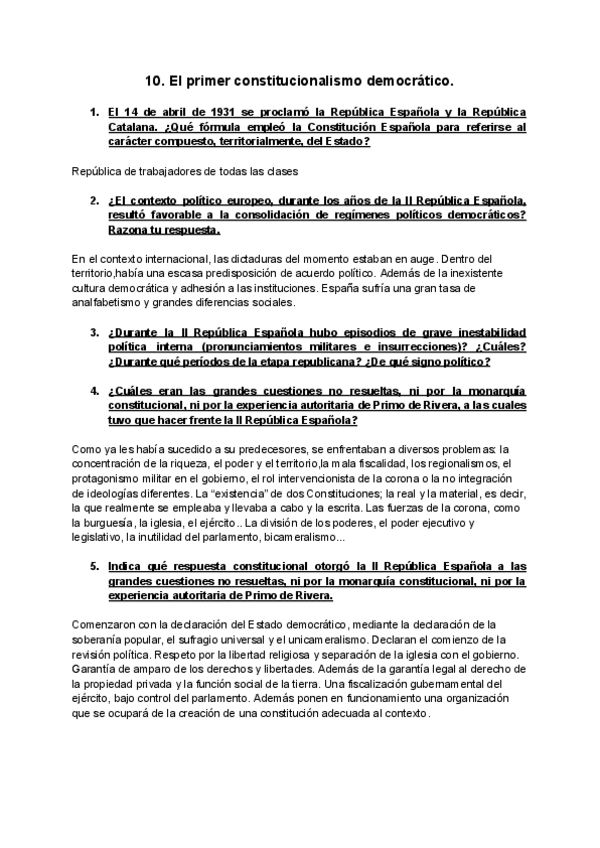 10. El primer constitucionalismo democrático.

1. El 14 de abril de 1931 se proclamó la República Española y la República Catalana. ¿Qué fórmula empleó la Constitución Española para referirse al carácter compuesto, territorialmente, del Estado?

República de trabajadores de todas las clases

2. ¿El contexto político europeo, durante los años de la II República Española, resultó favorable a la consolidación de regímenes políticos democráticos? Razona tu respuesta.

En el contexto internacional, las dictaduras del momento estaban en auge. Dentro del territorio,había una escasa predisposición de acuerdo político. Además de la inexistente cultura democrática y adhesión a las instituciones. España sufría una gran tasa de analfabetismo y grandes diferencias sociales.

3. ¿Durante la II República Española hubo episodios de grave inestabilidad política interna (pronunciamientos militares e insurrecciones)? ¿Cuáles? ¿Durante qué periodos de la etapa republicana? ¿De qué signo político?

4. ¿Cuáles eran las grandes cuestiones no resueltas, ni por la monarquía constitucional, ni por la experiencia autoritaria de Primo de Rivera, a las cuales tuvo que hacer frente la II República Española?

Como ya les había sucedido a su predecesores, se enfrentaban a diversos problemas: la concentración de la riqueza, el poder y el territorio,la mala fiscalidad, los regionalismos, el protagonismo militar en el gobierno, el rol intervencionista de la corona o la no integración de ideologías diferentes. La "existencia" de dos Constituciones; la real y la material, es decir, la que realmente se empleaba y llevaba a cabo y la escrita. Las fuerzas de la corona, como la burguesía, la iglesia, el ejército.. La división de los poderes, el poder ejecutivo y legislativo, la inutilidad del parlamento, bicameralismo...

5. Indica qué respuesta constitucional otorgó la II República Española a las grandes cuestiones no resueltas, ni por la monarquía constitucional, ni por la experiencia autoritaria de Primo de Rivera.

Comenzaron con la declaración del Estado democrático, mediante la declaración de la soberanía popular, el sufragio universal y el unicameralismo. Declaran el comienzo de la revisión política. Respeto por la libertad religiosa y separación de la iglesia con el gobierno. Garantía de amparo de los derechos y libertades. Además de la garantía legal al derecho de la propiedad privada y la función social de la tierra. Una fiscalización gubernamental del ejército, bajo control del parlamento. Además ponen en funcionamiento una organización que se ocupará de la creación de una constitución adecuada al contexto.